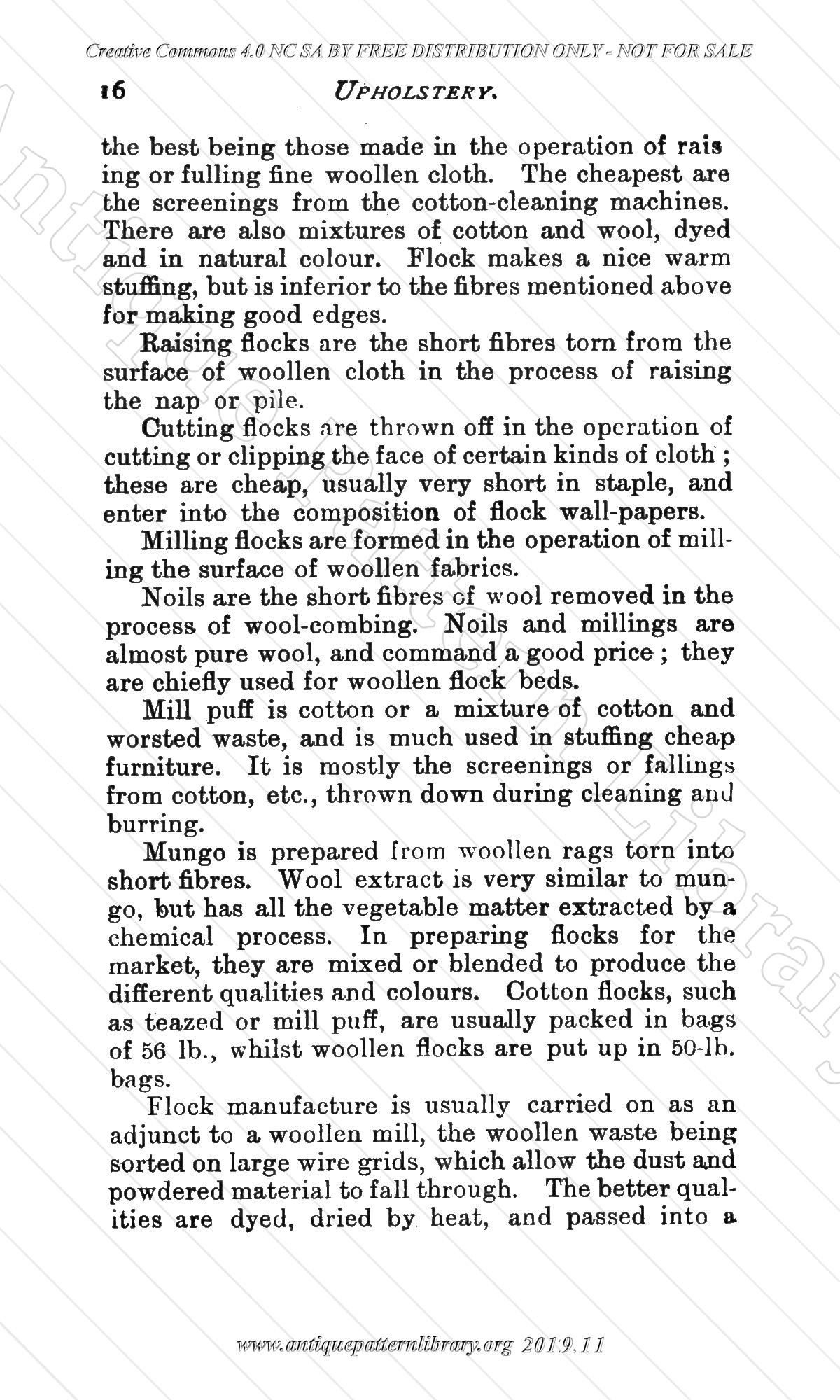 Creative Commons 4.0 NC SA BY FREE DISTRIBUTION ONLY - NOT FOR SALE

16 UPHOLSTERY.

the best being those made in the operation of raising or fulling fine woollen cloth. The cheapest are the screenings from the cotton-cleaning machines. There are also mixtures of cotton and wool, dyed and in natural colour. Flock makes a nice warm stuffing, but is inferior to the fibres mentioned above for making good edges.

Raising flocks are the short fibres torn from the surface of woollen cloth in the process of raising the nap or pile.

Cutting flocks are thrown off in the operation of cutting or clipping the face of certain kinds of cloth; these are cheap, usually very short in staple, and enter into the composition of flock wall-papers.

Milling flocks are formed in the operation of milling the surface of woollen fabrics.

Noils are the short fibres of wool removed in the process of wool-combing. Noils and millings are almost pure wool, and command a good price; they are chiefly used for woollen flock beds.

Mill puff is cotton or a mixture of cotton and worsted waste, and is much used in stuffing cheap furniture. It is mostly the screenings or fallings from cotton, etc., thrown down during cleaning and burring.

Mungo is prepared from woollen rags torn into short fibres. Wool extract is very similar to mungo, but has all the vegetable matter extracted by a chemical process. In preparing flocks for the market, they are mixed or blended to produce the different qualities and colours. Cotton flocks, such as teazed or mill puff, are usually packed in bags of 56 lb., whilst woollen flocks are put up in 50-lb. bags.

Flock manufacture is usually carried on as an adjunct to a woollen mill, the woollen waste being sorted on large wire grids, which allow the dust and powdered material to fall through. The better qualities are dyed, dried by heat, and passed into a

www.antiquepatternlibrary.org 2019.11